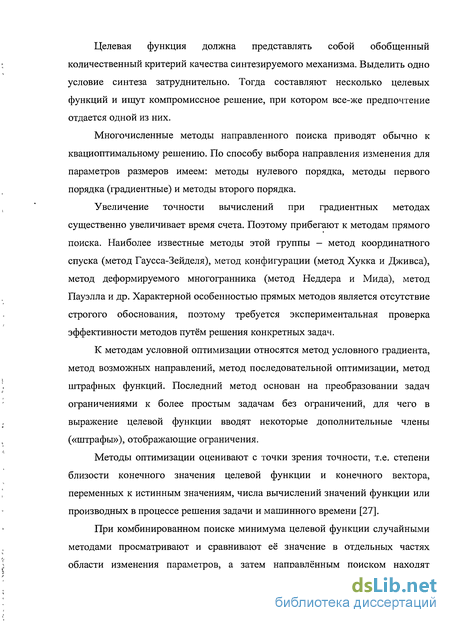 Целевая функция должна представлять собой обобщенный количественный критерий качества синтезируемого механизма. Выделить одно условие синтеза затруднительно. Тогда составляют несколько целевых функций и ищут компромиссное решение, при котором все-же предпочтение отдается одной из них.

Многочисленные методы направленного поиска приводят обычно к квациоптимальному решению. По способу выбора направления изменения для параметров размеров имеем: методы нулевого порядка, методы первого порядка (градиентные) и методы второго порядка.

Увеличение точности вычислений при градиентных методах существенно увеличивает время счета. Поэтому прибегают к методам прямого поиска. Наиболее известные методы этой группы – метод координатного спуска (метод Гаусса-Зейделя), метод конфигурации (метод Хукка и Дживса), метод деформируемого многогранника (метод Неддера и Мида), метод Пауэлла и др. Характерной особенностью прямых методов является отсутствие строгого обоснования, поэтому требуется экспериментальная проверка эффективности методов путём решения конкретных задач.

К методам условной оптимизации относятся метод условного градиента, метод возможных направлений, метод последовательной оптимизации, метод штрафных функций. Последний метод основан на преобразовании задач ограничениями к более простым задачам без ограничений, для чего в выражение целевой функции вводят некоторые дополнительные члены («штрафы»), отображающие ограничения.

Методы оптимизации оценивают с точки зрения точности, т.е. степени близости конечного значения целевой функции и конечного вектора, переменных к истинным значениям, числа вычислений значений функции или производных в процессе решения задачи и машинного времени [27].

При комбинированном поиске минимума целевой функции случайными методами просматривают и сравнивают её значение в отдельных частях области изменения параметров, а затем направлённым поиском находят

dsLib.net
библиотека диссертаций